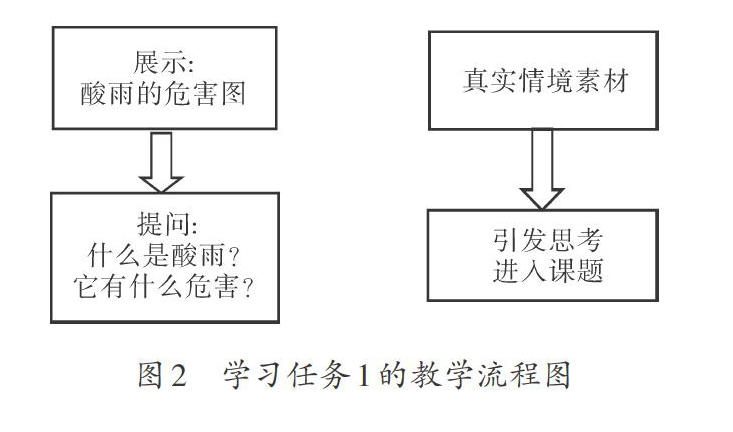 展示:
酸雨的危害图

提问:
什么是酸雨?
它有什么危害?

真实情境素材

引发思考
进入课题

图2　学习任务1的教学流程图